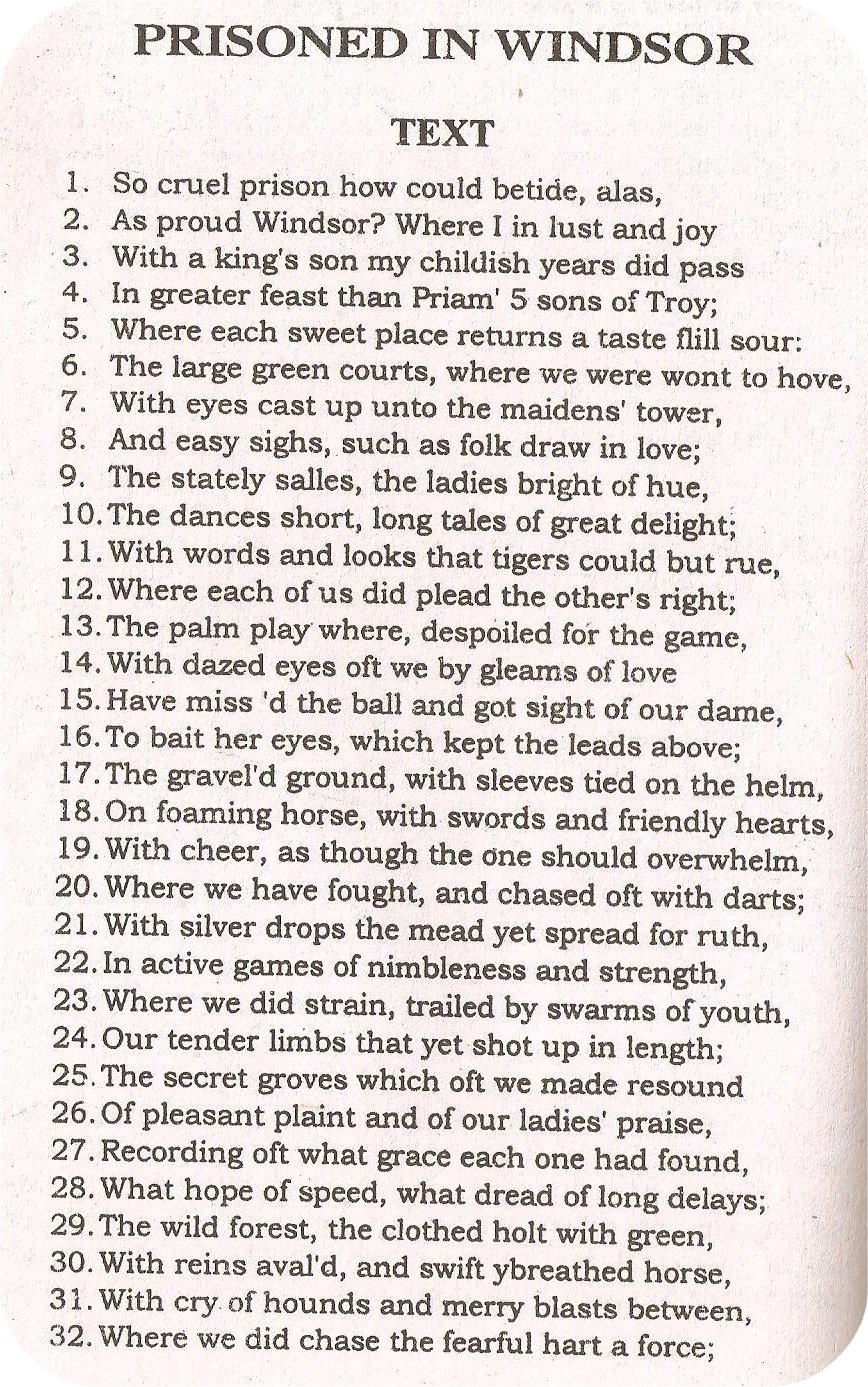 PRISONED IN WINDSOR

TEXT

1. So cruel prison how could betide, alas,
2. As proud Windsor? Where I in lust and joy
3. With a king's son my childish years did pass
4. In greater feast than Priam' 5 sons of Troy;
5. Where each sweet place returns a taste flill sour:
6. The large green courts, where we were wont to hove,
7. With eyes cast up unto the maidens' tower,
8. And easy sighs, such as folk draw in love;
9. The stately salles, the ladies bright of hue,
10. The dances short, long tales of great delight;
11. With words and looks that tigers could but rue,
12. Where each of us did plead the other's right;
13. The palm play where, despoiled for the game,
14. With dazed eyes oft we by gleams of love
15. Have miss 'd the ball and got sight of our dame,
16. To bait her eyes, which kept the leads above;
17. The gravel'd ground, with sleeves tied on the helm,
18. On foaming horse, with swords and friendly hearts,
19. With cheer, as though the one should overwhelm,
20. Where we have fought, and chased oft with darts;
21. With silver drops the mead yet spread for ruth,
22. In active games of nimbleness and strength,
23. Where we did strain, trailed by swarms of youth,
24. Our tender limbs that yet shot up in length;
25. The secret groves which oft we made resound
26. Of pleasant plaint and of our ladies' praise,
27. Recording oft what grace each one had found,
28. What hope of speed, what dread of long delays;
29. The wild forest, the clothed holt with green,
30. With reins aval'd, and swift ybreathed horse,
31. With cry of hounds and merry blasts between,
32. Where we did chase the fearful hart a force;